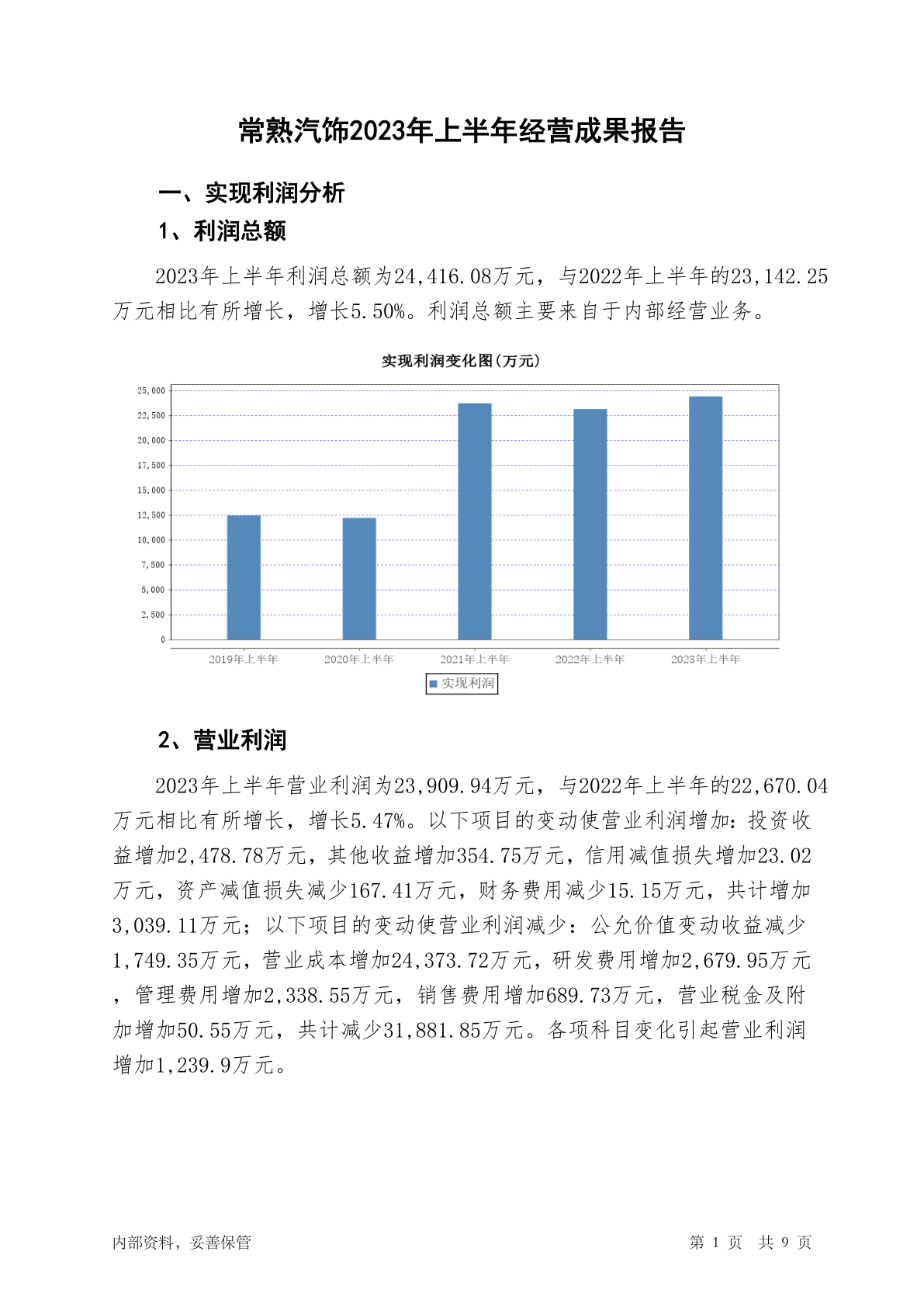 常熟汽饰2023年上半年经营成果报告

一、实现利润分析

1、利润总额

2023年上半年利润总额为24,416.08万元，与2022年上半年的23,142.25万元相比有所增长，增长5.50%。利润总额主要来自于内部经营业务。

实现利润变化图(万元)

25,000
22,500
20,000
17,500
15,000
12,500
10,000
7,500
5,000
2,500
0

2019年上半年 2020年上半年 2021年上半年 2022年上半年 2023年上半年

实现利润

2、营业利润

2023年上半年营业利润为23,909.94万元，与2022年上半年的22,670.04万元相比有所增长，增长5.47%。以下项目的变动使营业利润增加：投资收益增加2,478.78万元，其他收益增加354.75万元，信用减值损失增加23.02万元，资产减值损失减少167.41万元，财务费用减少15.15万元，共计增加3,039.11万元；以下项目的变动使营业利润减少：公允价值变动收益减少1,749.35万元，营业成本增加24,373.72万元，研发费用增加2,679.95万元，管理费用增加2,338.55万元，销售费用增加689.73万元，营业税金及附加增加50.55万元，共计减少31,881.85万元。各项科目变化引起营业利润增加1,239.9万元。

内部资料，妥善保管

第 1 页 共 9 页